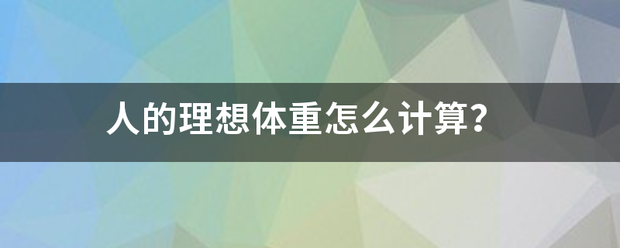 人的理想体重怎么计算?